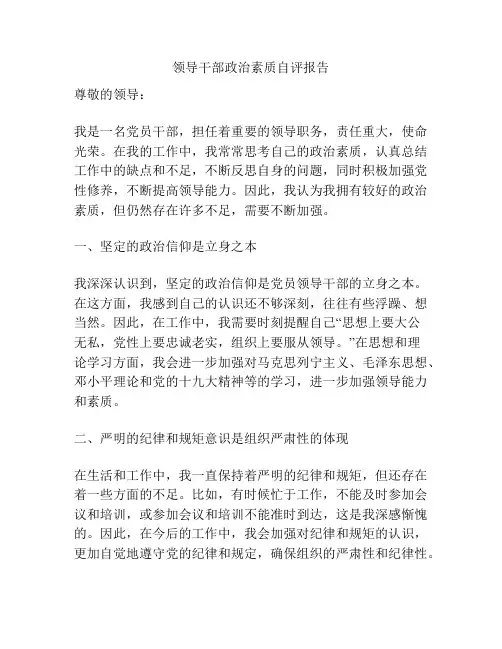 领导干部政治素质自评报告

尊敬的领导：

我是一名党员干部，担任着重要的领导职务，责任重大，使命光荣。在我的工作中，我常常思考自己的政治素质，认真总结工作中的缺点和不足，不断反思自身的问题，同时积极加强党性修养，不断提高领导能力。因此，我认为我拥有较好的政治素质，但仍然存在许多不足，需要不断加强。

一、坚定的政治信仰是立身之本

我深深认识到，坚定的政治信仰是党员领导干部的立身之本。在这方面，我感到自己的认识还不够深刻，往往有些浮躁、想当然。因此，在工作中，我需要时刻提醒自己“思想上要大公无私，党性上要忠诚老实，组织上要服从领导。”在思想和理论学习方面，我会进一步加强对马克思列宁主义、毛泽东思想、邓小平理论和党的十九大精神等的学习，进一步加强领导能力和素质。

二、严明的纪律和规矩意识是组织严肃性的体现

在生活和工作中，我一直保持着严明的纪律和规矩，但还存在着一些方面的不足。比如，有时候忙于工作，不能及时参加会议和培训，或参加会议和培训不能准时到达，这是我深感惭愧的。因此，在今后的工作中，我会加强对纪律和规矩的认识，更加自觉地遵守党的纪律和规定，确保组织的严肃性和纪律性。